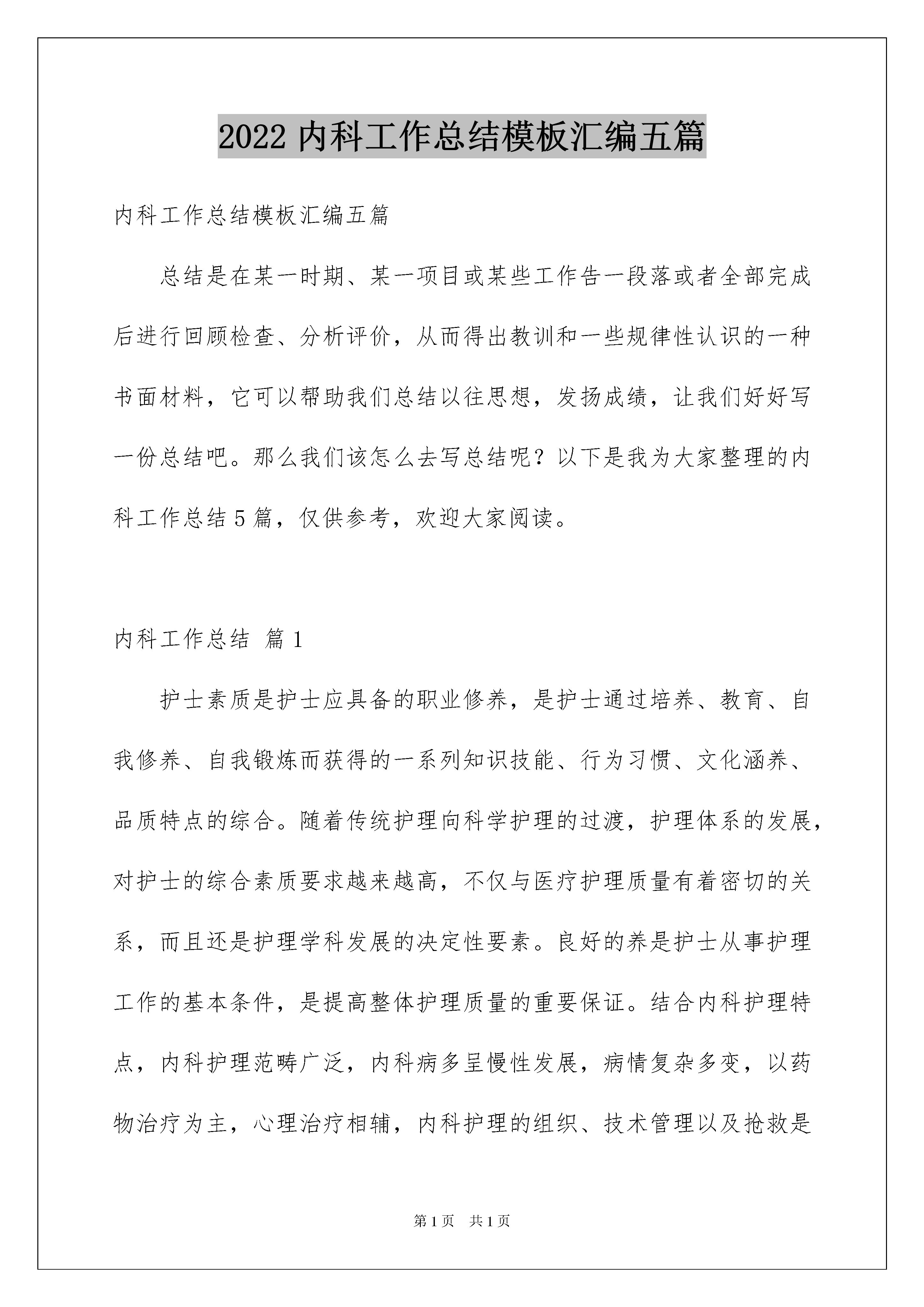 2022 内科工作总结模板汇编五篇

内科工作总结模板汇编五篇

总结是在某一时期、某一项目或某些工作告一段落或者全部完成后进行回顾检查、分析评价，从而得出教训和一些规律性认识的一种书面材料，它可以帮助我们总结以往思想，发扬成绩，让我们好好写一份总结吧。那么我们该怎么去写总结呢？以下是我为大家整理的内科工作总结 5 篇，仅供参考，欢迎大家阅读。

内科工作总结 篇 1

护士素质是护士应具备的职业修养，是护士通过培养、教育、自我修养、自我锻炼而获得的一系列知识技能、行为习惯、文化涵养、品质特点的综合。随着传统护理向科学护理的过渡，护理体系的发展，对护士的综合素质要求越来越高，不仅与医疗护理质量有着密切的关系，而且还是护理学科发展的决定性要素。良好的养是护士从事护理工作的基本条件，是提高整体护理质量的重要保证。结合内科护理特点，内科护理范畴广泛，内科病多呈慢性发展，病情复杂多变，以药物治疗为主，心理治疗相辅，内科护理的组织、技术管理以及抢救是

第 1 页 共 1 页